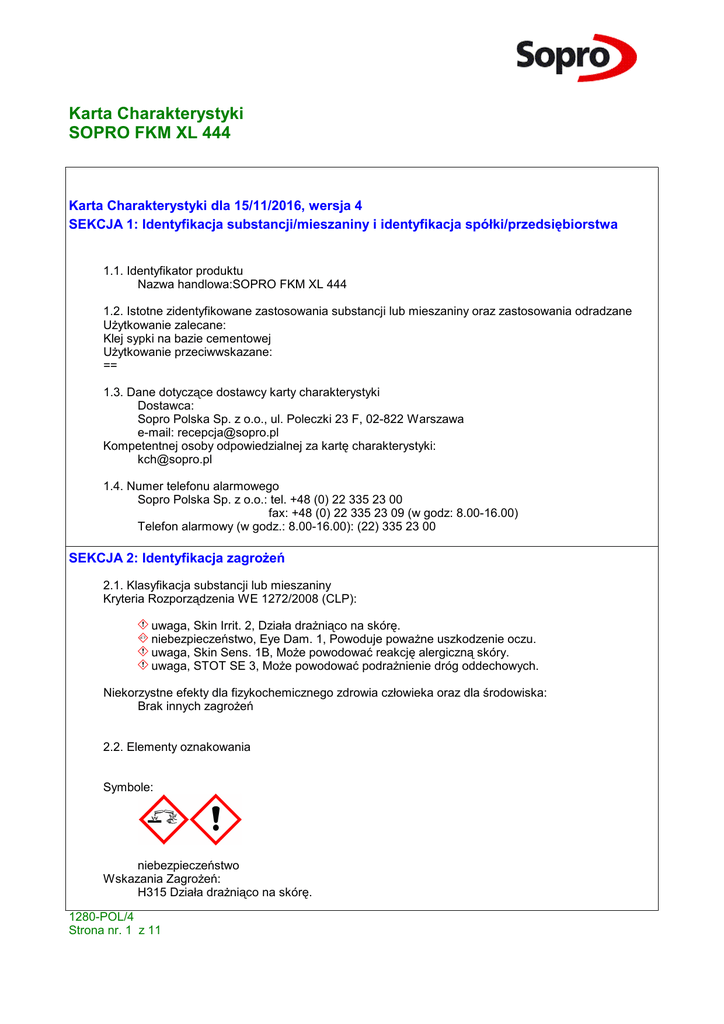 Sopro

Karta Charakterystyki
SOPRO FKM XL 444

Karta Charakterystyki dla 15/11/2016, wersja 4
SEKCJA 1: Identyfikacja substancji/mieszaniny i identyfikacja spółki/przedsiębiorstwa

1.1. Identyfikator produktu
Nazwa handlowa:SOPRO FKM XL 444

1.2. Istotne zidentyfikowane zastosowania substancji lub mieszaniny oraz zastosowania odradzane
Użytkowanie zalecane:
Klej sypki na bazie cementowej
Użytkowanie przeciwwskazane:
==

1.3. Dane dotyczące dostawcy karty charakterystyki
Dostawca:
Sopro Polska Sp. z o.o., ul. Poleczki 23 F, 02-822 Warszawa
e-mail: recepcja@sopro.pl
Kompetentnej osoby odpowiedzialnej za kartę charakterystyki:
kch@sopro.pl

1.4. Numer telefonu alarmowego
Sopro Polska Sp. z o.o.: tel. +48 (0) 22 335 23 00
fax: +48 (0) 22 335 23 09 (w godz: 8.00-16.00)
Telefon alarmowy (w godz.: 8.00-16.00): (22) 335 23 00

SEKCJA 2: Identyfikacja zagrożeń

2.1. Klasyfikacja substancji lub mieszaniny
Kryteria Rozporządzenia WE 1272/2008 (CLP):

uwaga, Skin Irrit. 2, Działa drażniąco na skórę.
niebezpieczeństwo, Eye Dam. 1, Powoduje poważne uszkodzenie oczu.
uwaga, Skin Sens. 1B, Może powodować reakcję alergiczną skóry.
uwaga, STOT SE 3, Może powodować podrażnienie dróg oddechowych.

Niekorzystne efekty dla fizykochemicznego zdrowia człowieka oraz dla środowiska:
Brak innych zagrożeń

2.2. Elementy oznakowania

Symbole:

niebezpieczeństwo
Wskazania Zagrożeń:
H315 Działa drażniąco na skórę.

1280-POL/4
Strona nr. 1 z 11